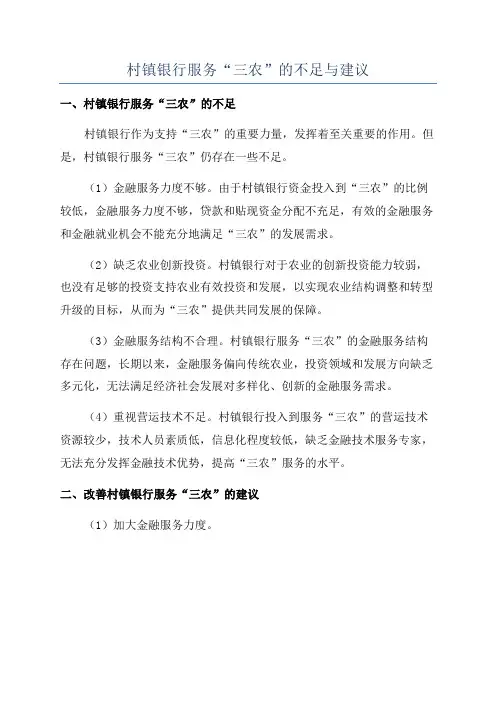 村镇银行服务“三农”的不足与建议

一、村镇银行服务“三农”的不足

村镇银行作为支持“三农”的重要力量，发挥着至关重要的作用。但是，村镇银行服务“三农”仍存在一些不足。

（1）金融服务力度不够。由于村镇银行资金投入到“三农”的比例较低，金融服务力度不够，贷款和贴现资金分配不充足，有效的金融服务和金融就业机会不能充分地满足“三农”的发展需求。

（2）缺乏农业创新投资。村镇银行对于农业的创新投资能力较弱，也没有足够的投资支持农业有效投资和发展，以实现农业结构调整和转型升级的目标，从而为“三农”提供共同发展的保障。

（3）金融服务结构不合理。村镇银行服务“三农”的金融服务结构存在问题，长期以来，金融服务偏向传统农业，投资领域和发展方向缺乏多元化，无法满足经济社会发展对多样化、创新的金融服务需求。

（4）重视营运技术不足。村镇银行投入到服务“三农”的营运技术资源较少，技术人员素质低，信息化程度较低，缺乏金融技术服务专家，无法充分发挥金融技术优势，提高“三农”服务的水平。

二、改善村镇银行服务“三农”的建议

（1）加大金融服务力度。